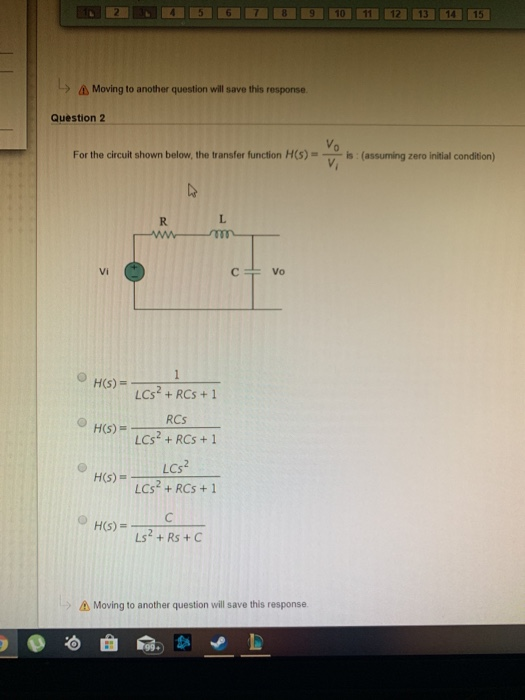 1 2 3 4 5 6 7 8 9 10 11 12 13 14 15

Moving to another question will save this response.

Question 2

For the circuit shown below, the transfer function $H(s) = \frac{V_o}{V_i}$ is : (assuming zero initial condition)

R L

Vi C Vo

$H(s) = \frac{1}{LCs^2 + RCs + 1}$

$H(s) = \frac{RCs}{LCs^2 + RCs + 1}$

$H(s) = \frac{LCs^2}{LCs^2 + RCs + 1}$

$H(s) = \frac{C}{Ls^2 + Rs + C}$

Moving to another question will save this response.

99+